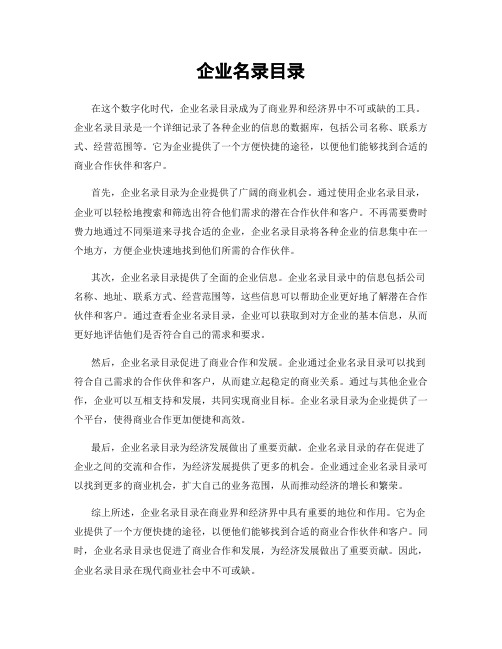 企业名录目录

在这个数字化时代，企业名录目录成为了商业界和经济界中不可或缺的工具。企业名录目录是一个详细记录了各种企业的信息的数据库，包括公司名称、联系方式、经营范围等。它为企业提供了一个方便快捷的途径，以便他们能够找到合适的商业合作伙伴和客户。

首先，企业名录目录为企业提供了广阔的商业机会。通过使用企业名录目录，企业可以轻松地搜索和筛选出符合他们需求的潜在合作伙伴和客户。不再需要费时费力地通过不同渠道来寻找合适的企业，企业名录目录将各种企业的信息集中在一个地方，方便企业快速地找到他们所需的合作伙伴。

其次，企业名录目录提供了全面的企业信息。企业名录目录中的信息包括公司名称、地址、联系方式、经营范围等，这些信息可以帮助企业更好地了解潜在合作伙伴和客户。通过查看企业名录目录，企业可以获取到对方企业的基本信息，从而更好地评估他们是否符合自己的需求和要求。

然后，企业名录目录促进了商业合作和发展。企业通过企业名录目录可以找到符合自己需求的合作伙伴和客户，从而建立起稳定的商业关系。通过与其他企业合作，企业可以互相支持和发展，共同实现商业目标。企业名录目录为企业提供了一个平台，使得商业合作更加便捷和高效。

最后，企业名录目录为经济发展做出了重要贡献。企业名录目录的存在促进了企业之间的交流和合作，为经济发展提供了更多的机会。企业通过企业名录目录可以找到更多的商业机会，扩大自己的业务范围，从而推动经济的增长和繁荣。

综上所述，企业名录目录在商业界和经济界中具有重要的地位和作用。它为企业提供了一个方便快捷的途径，以便他们能够找到合适的商业合作伙伴和客户。同时，企业名录目录也促进了商业合作和发展，为经济发展做出了重要贡献。因此，企业名录目录在现代商业社会中不可或缺。